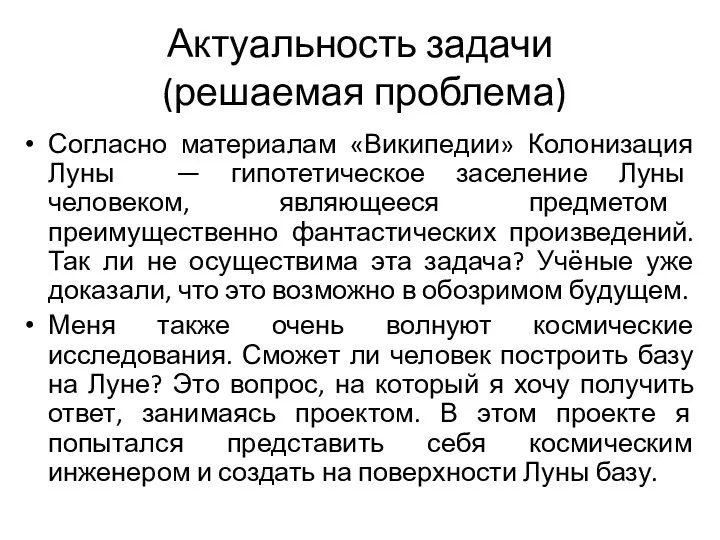 Актуальность задачи
(решаемая проблема)

• Согласно материалам «Википедии» Колонизация Луны — гипотетическое заселение Луны человеком, являющееся предметом преимущественно фантастических произведений. Так ли не осуществима эта задача? Учёные уже доказали, что это возможно в обозримом будущем.

• Меня также очень волнуют космические исследования. Сможет ли человек построить базу на Луне? Это вопрос, на который я хочу получить ответ, занимаясь проектом. В этом проекте я попытался представить себя космическим инженером и создать на поверхности Луны базу.